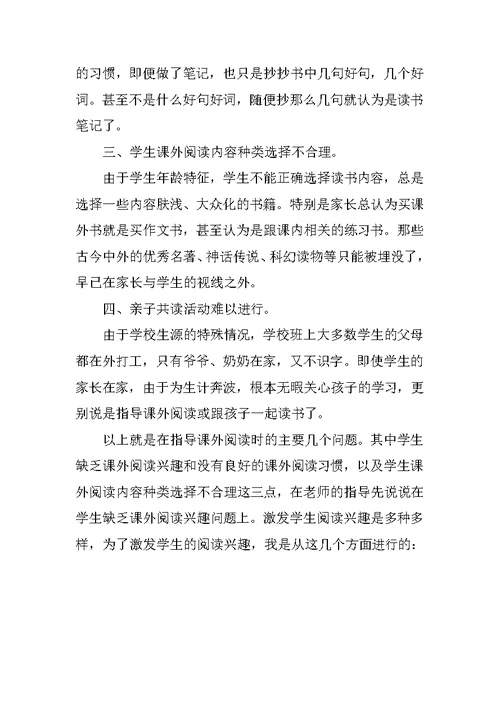 的习惯，即便做了笔记，也只是抄抄书中几句好句，几个好词。甚至不是什么好句好词，随便抄那么几句就认为是读书笔记了。

三、学生课外阅读内容种类选择不合理。

由于学生年龄特征，学生不能正确选择读书内容，总是选择一些内容肤浅、大众化的书籍。特别是家长总认为买课外书就是买作文书，甚至认为是跟课内相关的练习书。那些古今中外的优秀名著、神话传说、科幻读物等只能被埋没了，早已在家长与学生的视线之外。

四、亲子共读活动难以进行。

由于学校生源的特殊情况，学校班上大多数学生的父母都在外打工，只有爷爷、奶奶在家，又不识字。即使学生的家长在家，由于为生计奔波，根本无暇关心孩子的学习，更别说是指导课外阅读或跟孩子一起读书了。

以上就是在指导课外阅读时的主要几个问题。其中学生缺乏课外阅读兴趣和没有良好的课外阅读习惯，以及学生课外阅读内容种类选择不合理这三点，在老师的指导先说说在学生缺乏课外阅读兴趣问题上。激发学生阅读兴趣是多种多样，为了激发学生的阅读兴趣，我是从这几个方面进行的：